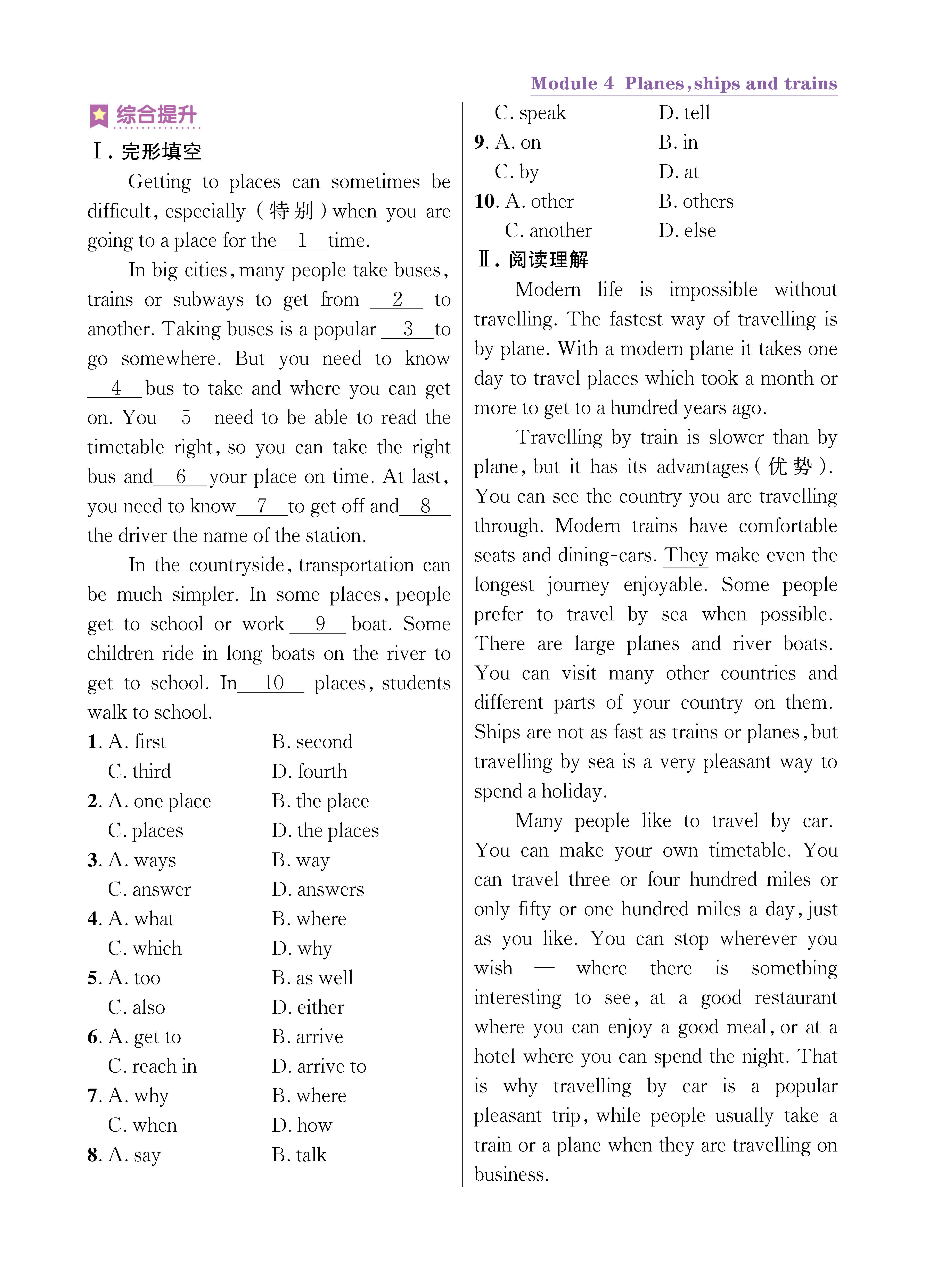 Module 4 Planes, ships and trains

综合提升

Ⅰ. 完形填空

Getting to places can sometimes be difficult, especially (特别) when you are going to a place for the __1__ time.

In big cities, many people take buses, trains or subways to get from __2__ to another. Taking buses is a popular __3__ to go somewhere. But you need to know __4__ bus to take and where you can get on. You __5__ need to be able to read the timetable right, so you can take the right bus and __6__ your place on time. At last, you need to know __7__ to get off and __8__ the driver the name of the station.

In the countryside, transportation can be much simpler. In some places, people get to school or work __9__ boat. Some children ride in long boats on the river to get to school. In __10__ places, students walk to school.

1. A. first B. second
C. third D. fourth
2. A. one place B. the place
C. places D. the places
3. A. ways B. way
C. answer D. answers
4. A. what B. where
C. which D. why
5. A. too B. as well
C. also D. either
6. A. get to B. arrive
C. reach in D. arrive to
7. A. why B. where
C. when D. how
8. A. say B. talk
C. speak D. tell
9. A. on B. in
C. by D. at
10. A. other B. others
C. another D. else

Ⅱ. 阅读理解

Modern life is impossible without travelling. The fastest way of travelling is by plane. With a modern plane it takes one day to travel places which took a month or more to get to a hundred years ago.

Travelling by train is slower than by plane, but it has its advantages (优势). You can see the country you are travelling through. Modern trains have comfortable seats and dining-cars. They make even the longest journey enjoyable. Some people prefer to travel by sea when possible. There are large planes and river boats. You can visit many other countries and different parts of your country on them. Ships are not as fast as trains or planes, but travelling by sea is a very pleasant way to spend a holiday.

Many people like to travel by car. You can make your own timetable. You can travel three or four hundred miles or only fifty or one hundred miles a day, just as you like. You can stop wherever you wish — where there is something interesting to see, at a good restaurant where you can enjoy a good meal, or at a hotel where you can spend the night. That is why travelling by car is a popular pleasant trip, while people usually take a train or a plane when they are travelling on business.